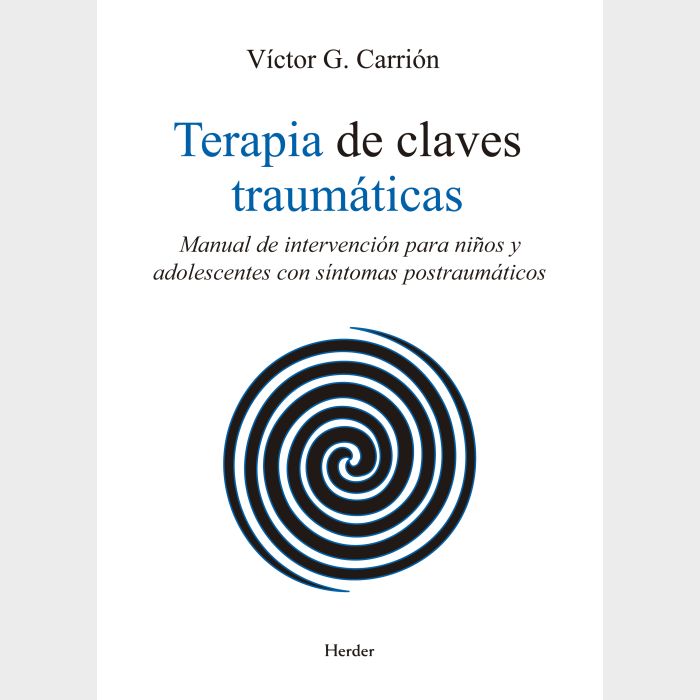 Víctor G. Carrión

Terapia de claves traumáticas

Manual de intervención para niños y adolescentes con síntomas postraumáticos

Herder